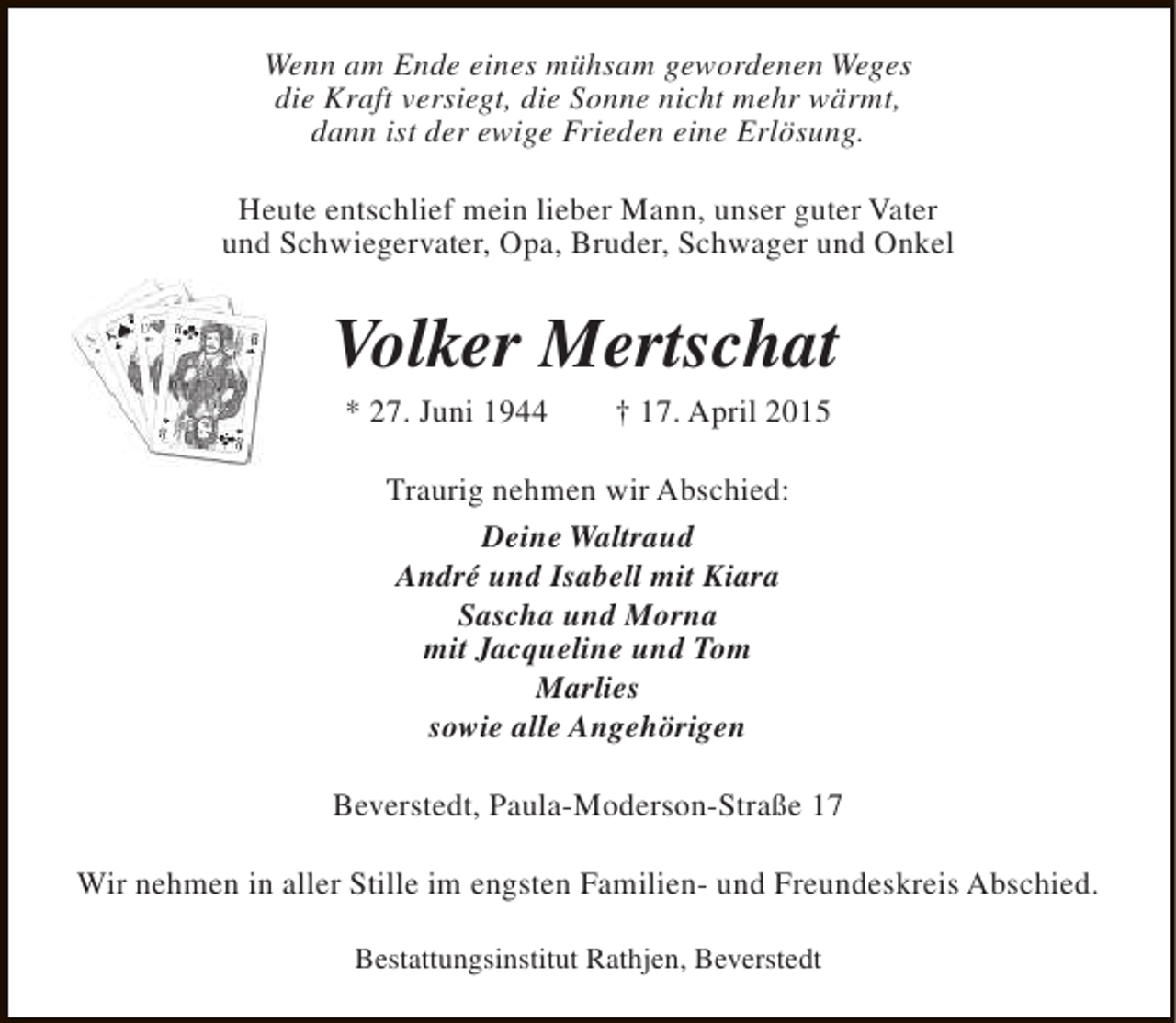 Wenn am Ende eines mühsam gewordenen Weges die Kraft versiegt, die Sonne nicht mehr wärmt, dann ist der ewige Frieden eine Erlösung.

Heute entschlief mein lieber Mann, unser guter Vater und Schwiegervater, Opa, Bruder, Schwager und Onkel

Volker Mertschat

* 27. Juni 1944 † 17. April 2015

Traurig nehmen wir Abschied:

Deine Waltraud
André und Isabell mit Kiara
Sascha und Morna
mit Jacqueline und Tom
Marlies
sowie alle Angehörigen

Beverstedt, Paula-Moderson-Straße 17

Wir nehmen in aller Stille im engsten Familien- und Freundeskreis Abschied.

Bestattungsinstitut Rathjen, Beverstedt